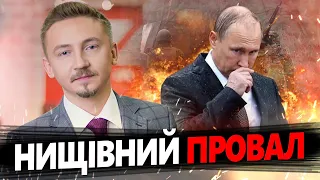 НИЩІВНИЙ ПРОВАЛ